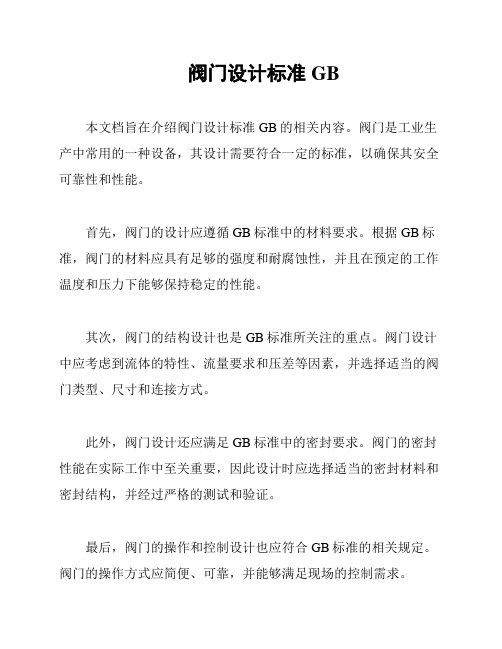 阀门设计标准 GB

本文档旨在介绍阀门设计标准 GB 的相关内容。阀门是工业生产中常用的一种设备，其设计需要符合一定的标准，以确保其安全可靠性和性能。

首先，阀门的设计应遵循 GB 标准中的材料要求。根据 GB 标准，阀门的材料应具有足够的强度和耐腐蚀性，并且在预定的工作温度和压力下能够保持稳定的性能。

其次，阀门的结构设计也是 GB 标准所关注的重点。阀门设计中应考虑到流体的特性、流量要求和压差等因素，并选择适当的阀门类型、尺寸和连接方式。

此外，阀门设计还应满足 GB 标准中的密封要求。阀门的密封性能在实际工作中至关重要，因此设计时应选择适当的密封材料和密封结构，并经过严格的测试和验证。

最后，阀门的操作和控制设计也应符合 GB 标准的相关规定。阀门的操作方式应简便、可靠，并能够满足现场的控制需求。